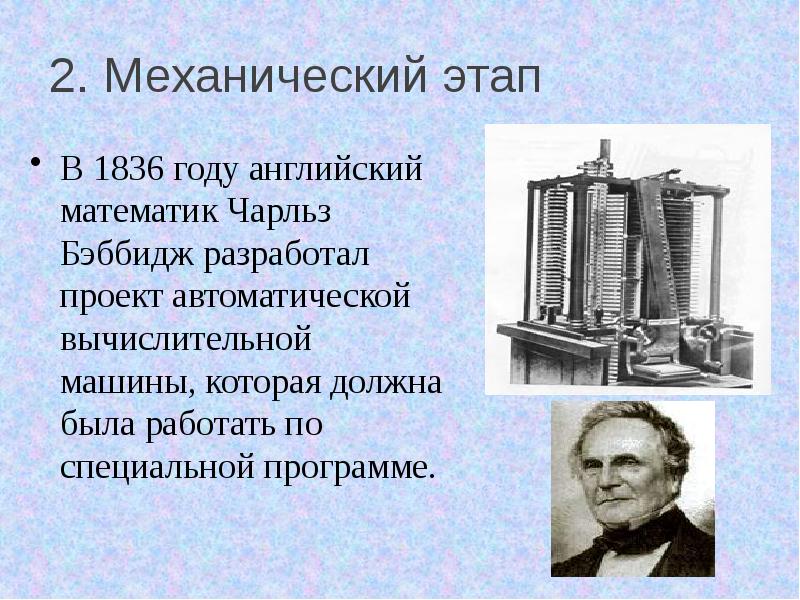 2. Механический этап

• В 1836 году английский математик Чарльз Бэббидж разработал проект автоматической вычислительной машины, которая должна была работать по специальной программе.